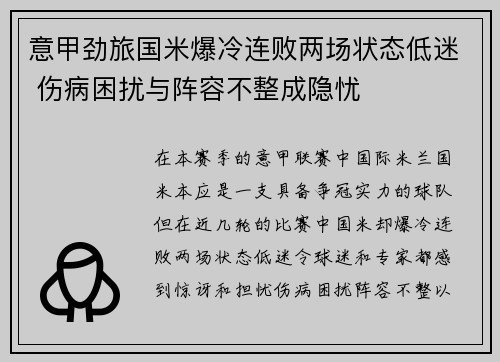 意甲劲旅国米爆冷连败两场状态低迷 伤病困扰与阵容不整成隐忧

在本赛季的意甲联赛中国际米兰国米本应是一支具备争冠实力的球队但在近几轮的比赛中国米却爆冷连败两场状态低迷令球迷和专家都感到惊讶和担忧伤病困扰阵容不整以